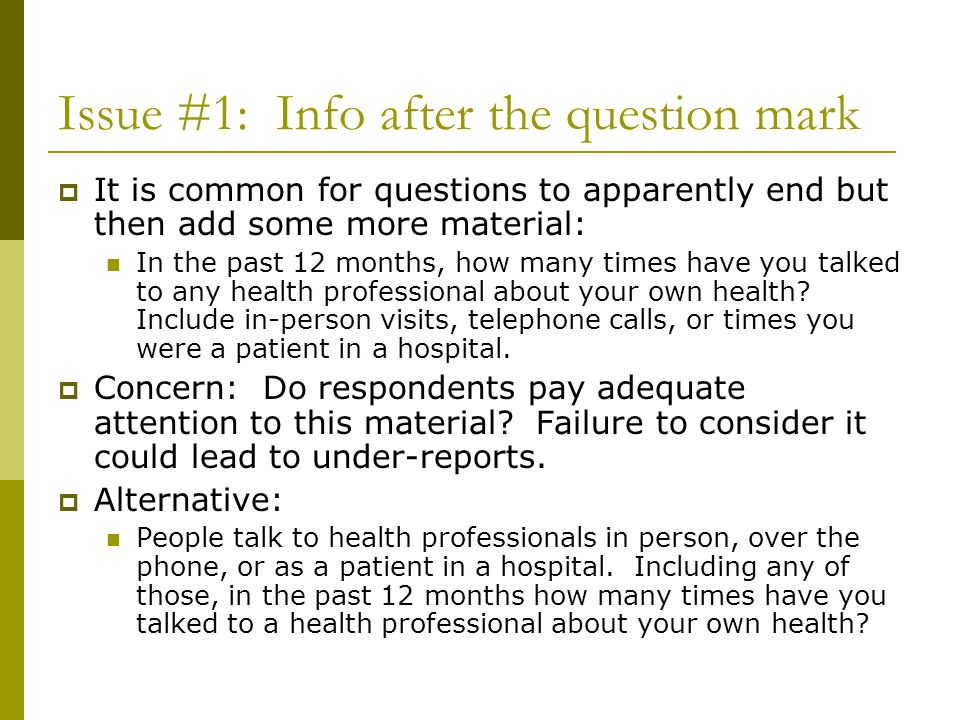 Issue #1: Info after the question mark

It is common for questions to apparently end but then add some more material:

In the past 12 months, how many times have you talked to any health professional about your own health? Include in-person visits, telephone calls, or times you were a patient in a hospital.

Concern: Do respondents pay adequate attention to this material? Failure to consider it could lead to under-reports.

Alternative:

People talk to health professionals in person, over the phone, or as a patient in a hospital. Including any of those, in the past 12 months how many times have you talked to a health professional about your own health?